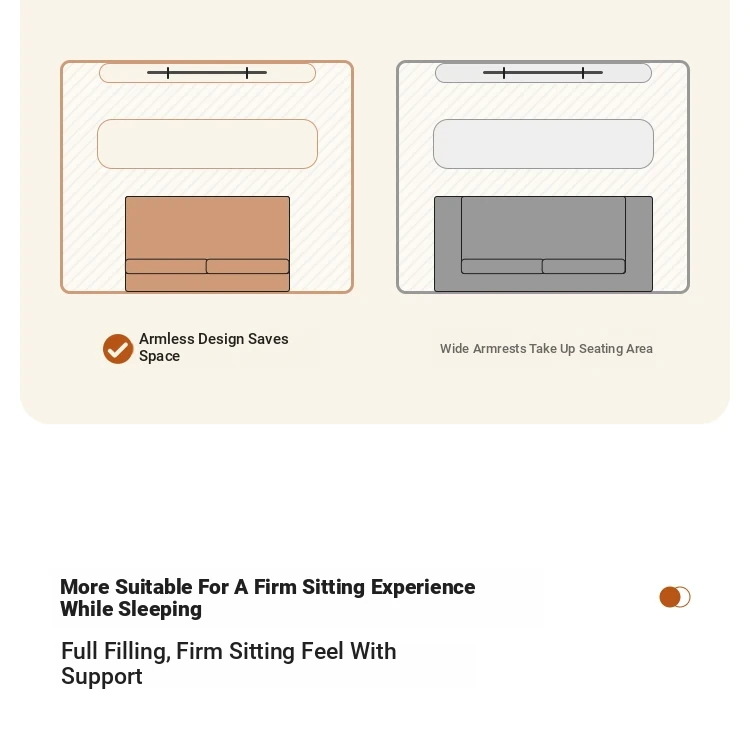 Armless Design Saves Space

Wide Armrests Take Up Seating Area

More Suitable For A Firm Sitting Experience While Sleeping

Full Filling, Firm Sitting Feel With Support